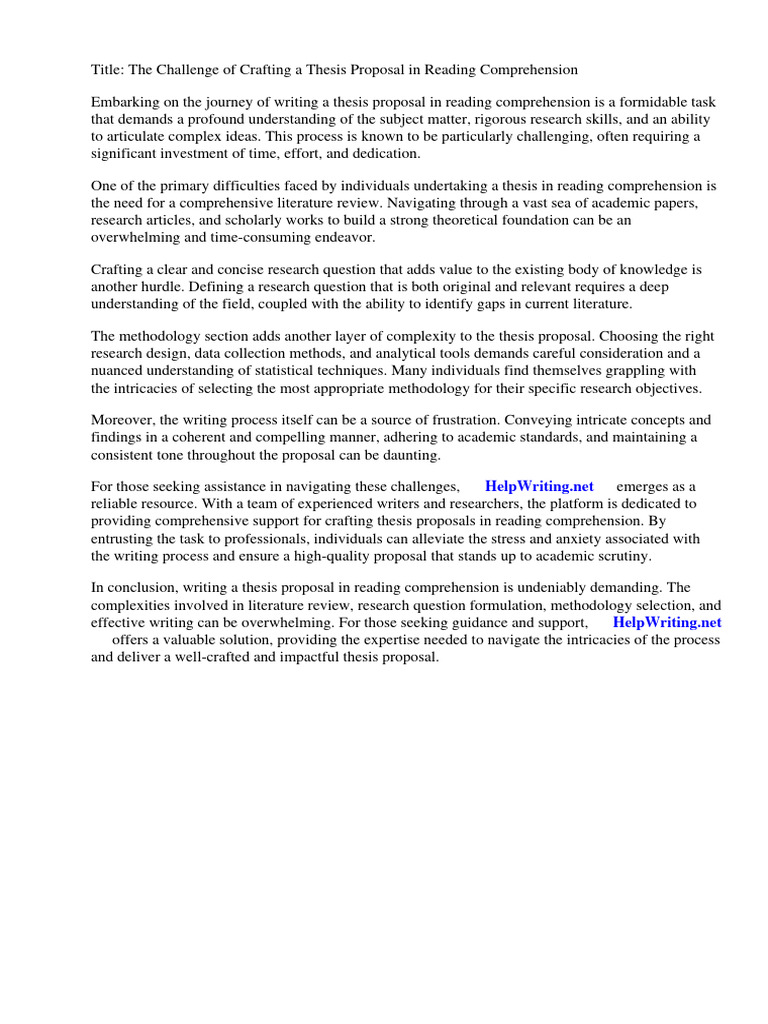 Title: The Challenge of Crafting a Thesis Proposal in Reading Comprehension

Embarking on the journey of writing a thesis proposal in reading comprehension is a formidable task that demands a profound understanding of the subject matter, rigorous research skills, and an ability to articulate complex ideas. This process is known to be particularly challenging, often requiring a significant investment of time, effort, and dedication.

One of the primary difficulties faced by individuals undertaking a thesis in reading comprehension is the need for a comprehensive literature review. Navigating through a vast sea of academic papers, research articles, and scholarly works to build a strong theoretical foundation can be an overwhelming and time-consuming endeavor.

Crafting a clear and concise research question that adds value to the existing body of knowledge is another hurdle. Defining a research question that is both original and relevant requires a deep understanding of the field, coupled with the ability to identify gaps in current literature.

The methodology section adds another layer of complexity to the thesis proposal. Choosing the right research design, data collection methods, and analytical tools demands careful consideration and a nuanced understanding of statistical techniques. Many individuals find themselves grappling with the intricacies of selecting the most appropriate methodology for their specific research objectives.

Moreover, the writing process itself can be a source of frustration. Conveying intricate concepts and findings in a coherent and compelling manner, adhering to academic standards, and maintaining a consistent tone throughout the proposal can be daunting.

For those seeking assistance in navigating these challenges, HelpWriting.net emerges as a reliable resource. With a team of experienced writers and researchers, the platform is dedicated to providing comprehensive support for crafting thesis proposals in reading comprehension. By entrusting the task to professionals, individuals can alleviate the stress and anxiety associated with the writing process and ensure a high-quality proposal that stands up to academic scrutiny.

In conclusion, writing a thesis proposal in reading comprehension is undeniably demanding. The complexities involved in literature review, research question formulation, methodology selection, and effective writing can be overwhelming. For those seeking guidance and support, HelpWriting.net offers a valuable solution, providing the expertise needed to navigate the intricacies of the process and deliver a well-crafted and impactful thesis proposal.